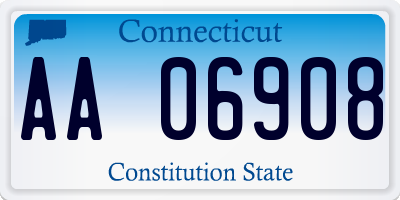 Connecticut

AA 06908

Constitution State